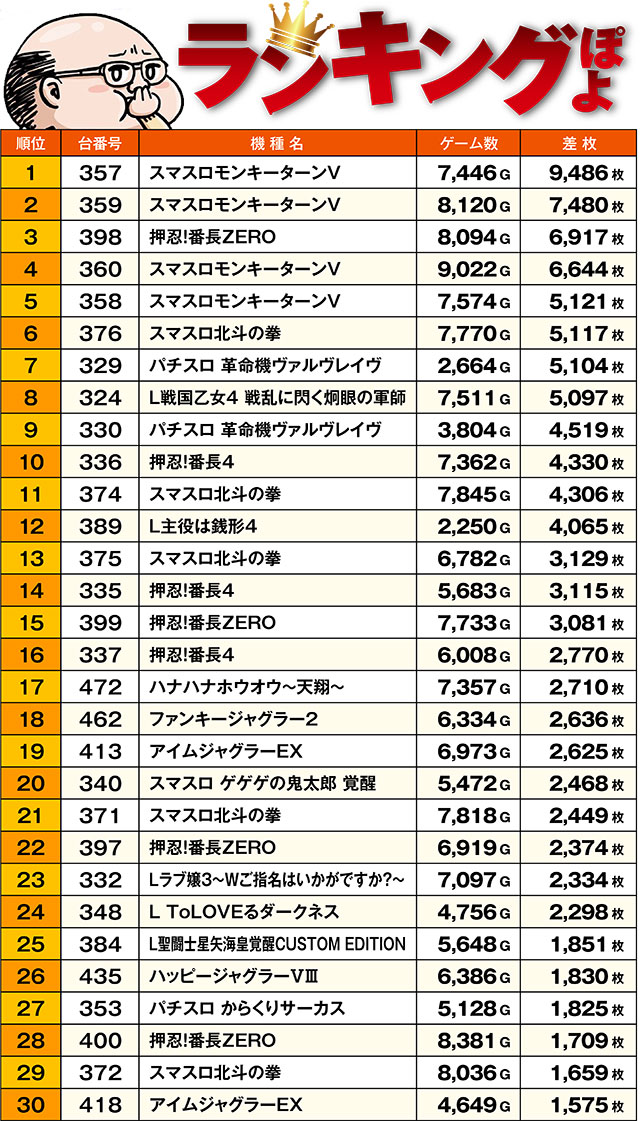 ランキングぽよ

| 順位 | 台番号 | 機種名 | ゲーム数 | 差枚 |
|---|---|---|---|---|
| 1 | 357 | スマスロモンキーターンV | 7,446G | 9,486枚 |
| 2 | 359 | スマスロモンキーターンV | 8,120G | 7,480枚 |
| 3 | 398 | 押忍!番長ZERO | 8,094G | 6,917枚 |
| 4 | 360 | スマスロモンキーターンV | 9,022G | 6,644枚 |
| 5 | 358 | スマスロモンキーターンV | 7,574G | 5,121枚 |
| 6 | 376 | スマスロ北斗の拳 | 7,770G | 5,117枚 |
| 7 | 329 | パチスロ 革命機ヴァルヴレイヴ | 2,664G | 5,104枚 |
| 8 | 324 | L戦国乙女4 戦乱に閃く炯眼の軍師 | 7,511G | 5,097枚 |
| 9 | 330 | パチスロ 革命機ヴァルヴレイヴ | 3,804G | 4,519枚 |
| 10 | 336 | 押忍!番長4 | 7,362G | 4,330枚 |
| 11 | 374 | スマスロ北斗の拳 | 7,845G | 4,306枚 |
| 12 | 389 | L主役は銭形4 | 2,250G | 4,065枚 |
| 13 | 375 | スマスロ北斗の拳 | 6,782G | 3,129枚 |
| 14 | 335 | 押忍!番長4 | 5,683G | 3,115枚 |
| 15 | 399 | 押忍!番長ZERO | 7,733G | 3,081枚 |
| 16 | 337 | 押忍!番長4 | 6,008G | 2,770枚 |
| 17 | 472 | ハナハナホウオウ~天翔~ | 7,357G | 2,710枚 |
| 18 | 462 | ファンキージャグラー2 | 6,334G | 2,636枚 |
| 19 | 413 | アイムジャグラーEX | 6,973G | 2,625枚 |
| 20 | 340 | スマスロ ゲゲゲの鬼太郎 覚醒 | 5,472G | 2,468枚 |
| 21 | 371 | スマスロ北斗の拳 | 7,818G | 2,449枚 |
| 22 | 397 | 押忍!番長ZERO | 6,919G | 2,374枚 |
| 23 | 332 | Lラブ嬢3~Wご指名はいかがですか?~ | 7,097G | 2,334枚 |
| 24 | 348 | L ToLOVEるダークネス | 4,756G | 2,298枚 |
| 25 | 384 | L聖闘士星矢海皇覚醒CUSTOM EDITION | 5,648G | 1,851枚 |
| 26 | 435 | ハッピージャグラーVⅢ | 6,386G | 1,830枚 |
| 27 | 353 | パチスロ からくりサーカス | 5,128G | 1,825枚 |
| 28 | 400 | 押忍!番長ZERO | 8,381G | 1,709枚 |
| 29 | 372 | スマスロ北斗の拳 | 8,036G | 1,659枚 |
| 30 | 418 | アイムジャグラーEX | 4,649G | 1,575枚 |